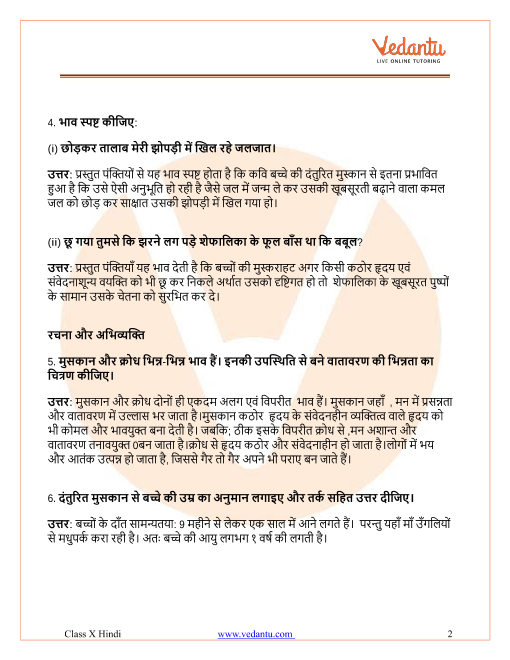 Vedantu
LIVE ONLINE TUTORING

4. भाव स्पष्ट कीजिए:

(i) छोड़कर तालाब मेरी झोपड़ी में खिल रहे जलजात।

उत्तर: प्रस्तुत पंक्तियों से यह भाव स्पष्ट होता है कि कवि बच्चे की दंतुरित मुस्कान से इतना प्रभावित हुआ है कि उसे ऐसी अनुभूति हो रही है जैसे जल में जन्म ले कर उसकी खूबसूरती बढ़ाने वाला कमल जल को छोड़ कर साक्षात उसकी झोपड़ी में खिल गया हो।

(ii) छू गया तुमसे कि झरने लग पड़े शेफालिका के फूल बाँस था कि बबूल?

उत्तर: प्रस्तुत पंक्तियाँ यह भाव देती है कि बच्चों की मुस्कराहट अगर किसी कठोर हृदय एवं संवेदनाशून्य वयक्ति को भी छू कर निकले अर्थात उसको दृष्टिगत हो तो शेफालिका के खूबसूरत पुष्पों के सामान उसके चेतना को सुरभित कर दे।

रचना और अभिव्यक्ति

5. मुसकान और क्रोध भिन्न-भिन्न भाव हैं। इनकी उपस्थिति से बने वातावरण की भिन्नता का चित्रण कीजिए।

उत्तर: मुसकान और क्रोध दोनों ही एकदम अलग एवं विपरीत भाव हैं। मुसकान जहाँ , मन में प्रसन्नता और वातावरण में उल्लास भर जाता है।मुसकान कठोर हृदय के संवेदनहीन व्यक्तित्व वाले हृदय को भी कोमल और भावयुक्त बना देती है। जबकि; ठीक इसके विपरीत क्रोध से ,मन अशान्त और वातावरण तनावयुक्त 0बन जाता है।क्रोध से हृदय कठोर और संवेदनाहीन हो जाता है।लोगों में भय और आतंक उत्पन्न हो जाता है, जिससे गैर तो गैर अपने भी पराए बन जाते हैं।

6. दंतुरित मुसकान से बच्चे की उम्र का अनुमान लगाइए और तर्क सहित उत्तर दीजिए।

उत्तर: बच्चों के दाँत सामन्यतया: 9 महीने से लेकर एक साल में आने लगते हैं। परन्तु यहाँ माँ उँगलियों से मधुपर्क करा रही है। अतः बच्चे की आयु लगभग १ वर्ष की लगती है।

Class X Hindi www.vedantu.com 2